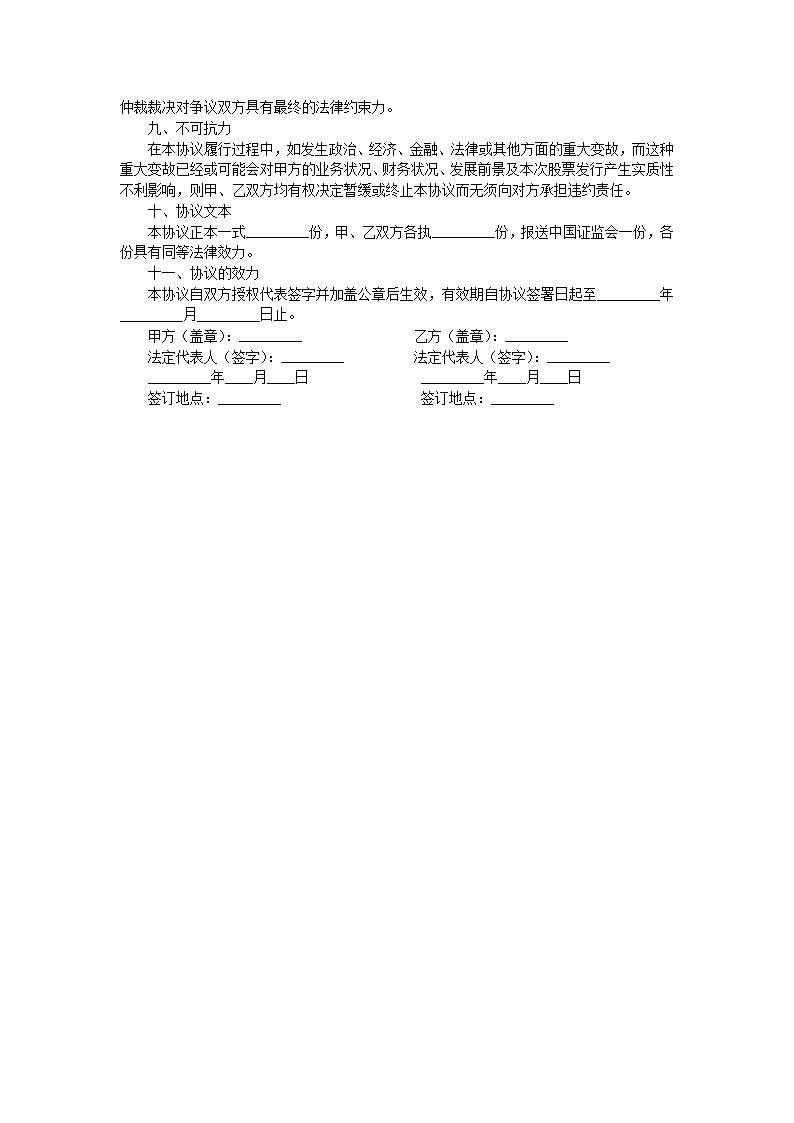 仲裁裁决对争议双方具有最终的法律约束力。

九、不可抗力

在本协议履行过程中，如发生政治、经济、金融、法律或其他方面的重大变故，而这种重大变故已经或可能会对甲方的业务状况、财务状况、发展前景及本次股票发行产生实质性不利影响，则甲、乙双方均有权决定暂缓或终止本协议而无须向对方承担违约责任。

十、协议文本

本协议正本一式________份，甲、乙双方各执________份，报送中国证监会一份，各份具有同等法律效力。

十一、协议的效力

本协议自双方授权代表签字并加盖公章后生效，有效期自协议签署日起至________年________月________日止。

甲方（盖章）：________

法定代表人（签字）：________

________年____月____日

签订地点：________

乙方（盖章）：________

法定代表人（签字）：________

________年____月____日

签订地点：________